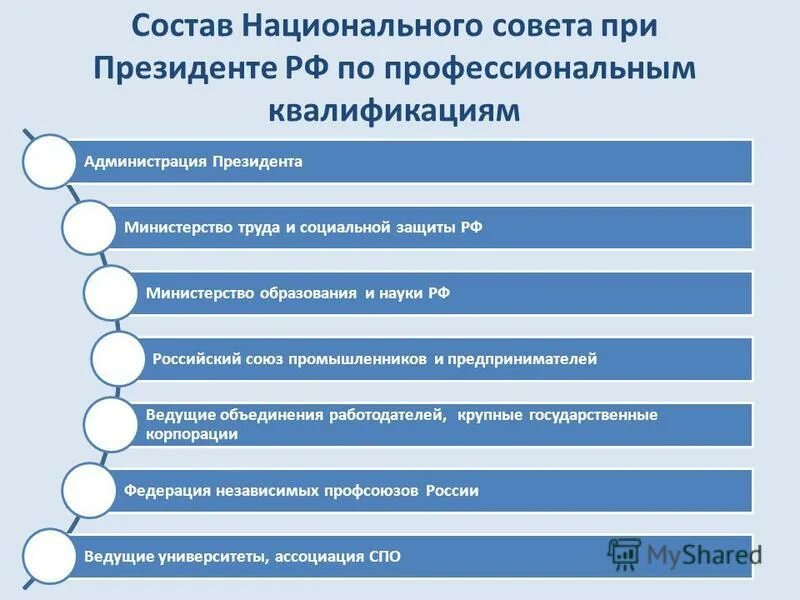 Состав Национального совета при Президенте РФ по профессиональным квалификациям

Администрация Президента

Министерство труда и социальной защиты РФ

Министерство образования и науки РФ

Российский союз промышленников и предпринимателей

Ведущие объединения работодателей, крупные государственные корпорации

Федерация независимых профсоюзов России

Ведущие университеты, ассоциация СПО

MyShared